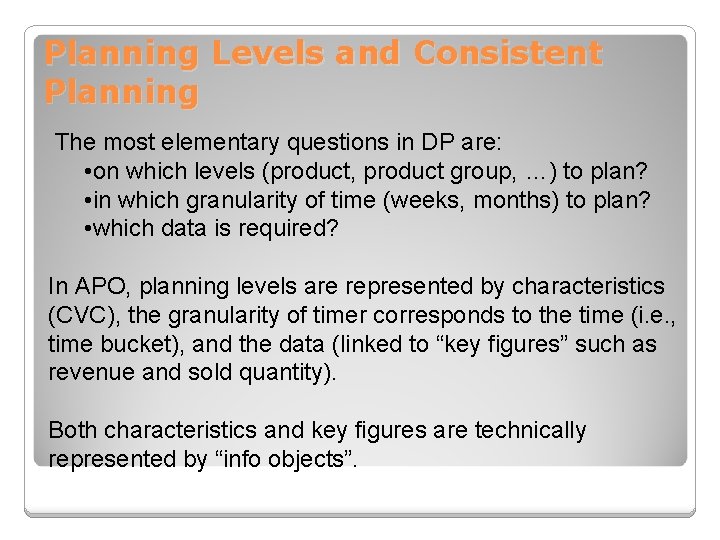 Planning Levels and Consistent Planning

The most elementary questions in DP are:
•on which levels (product, product group, …) to plan?
•in which granularity of time (weeks, months) to plan?
•which data is required?

In APO, planning levels are represented by characteristics (CVC), the granularity of timer corresponds to the time (i.e., time bucket), and the data (linked to “key figures” such as revenue and sold quantity).

Both characteristics and key figures are technically represented by “info objects”.